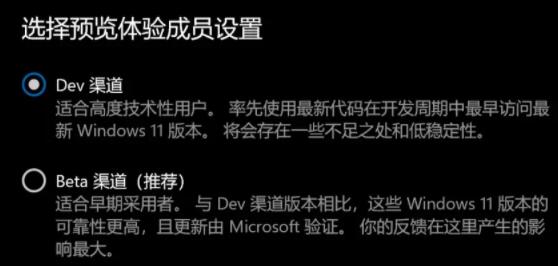 选择预览体验成员设置

Dev 渠道
适合高度技术性用户。 率先使用最新代码在开发周期中最早访问最新 Windows 11 版本。 将会存在一些不足之处和低稳定性。

Beta 渠道（推荐）
适合早期采用者。 与 Dev 渠道版本相比，这些 Windows 11 版本的可靠性更高，且更新由 Microsoft 验证。 你的反馈在这里产生的影响最大。